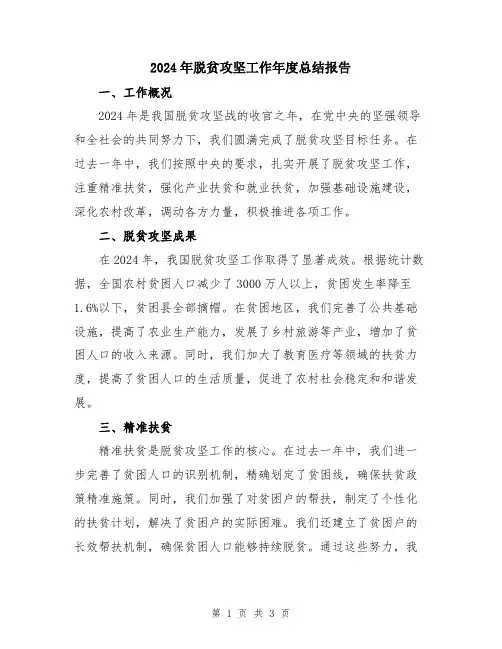 2024年脱贫攻坚工作年度总结报告

一、工作概况

2024年是我国脱贫攻坚战的收官之年，在党中央的坚强领导和全社会的共同努力下，我们圆满完成了脱贫攻坚目标任务。在过去一年中，我们按照中央的要求，扎实开展了脱贫攻坚工作，注重精准扶贫，强化产业扶贫和就业扶贫，加强基础设施建设，深化农村改革，调动各方力量，积极推进各项工作。

二、脱贫攻坚成果

在2024年，我国脱贫攻坚工作取得了显著成效。根据统计数据，全国农村贫困人口减少了3000万人以上，贫困发生率降至1.6%以下，贫困县全部摘帽。在贫困地区，我们完善了公共基础设施，提高了农业生产能力，发展了乡村旅游等产业，增加了贫困人口的收入来源。同时，我们加大了教育医疗等领域的扶贫力度，提高了贫困人口的生活质量，促进了农村社会稳定和和谐发展。

三、精准扶贫

精准扶贫是脱贫攻坚工作的核心。在过去一年中，我们进一步完善了贫困人口的识别机制，精确划定了贫困线，确保扶贫政策精准施策。同时，我们加强了对贫困户的帮扶，制定了个性化的扶贫计划，解决了贫困户的实际困难。我们还建立了贫困户的长效帮扶机制，确保贫困人口能够持续脱贫。通过这些努力，我

第 1 页 共 3 页